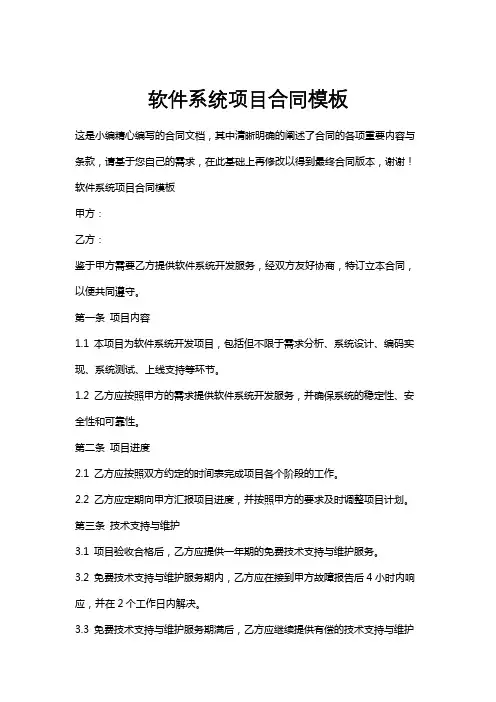 软件系统项目合同模板

这是小编精心编写的合同文档，其中清晰明确的阐述了合同的各项重要内容与条款，请基于您自己的需求，在此基础上再修改以得到最终合同版本，谢谢！

软件系统项目合同模板

甲方：

乙方：

鉴于甲方需要乙方提供软件系统开发服务，经双方友好协商，特订立本合同，以便共同遵守。

第一条 项目内容

1.1 本项目为软件系统开发项目，包括但不限于需求分析、系统设计、编码实现、系统测试、上线支持等环节。

1.2 乙方应按照甲方的需求提供软件系统开发服务，并确保系统的稳定性、安全性和可靠性。

第二条 项目进度

2.1 乙方应按照双方约定的时间表完成项目各个阶段的工作。

2.2 乙方应定期向甲方汇报项目进度，并按照甲方的要求及时调整项目计划。

第三条 技术支持与维护

3.1 项目验收合格后，乙方应提供一年期的免费技术支持与维护服务。

3.2 免费技术支持与维护服务期内，乙方应在接到甲方故障报告后 4 小时内响应，并在 2 个工作日内解决。

3.3 免费技术支持与维护服务期满后，乙方应继续提供有偿的技术支持与维护